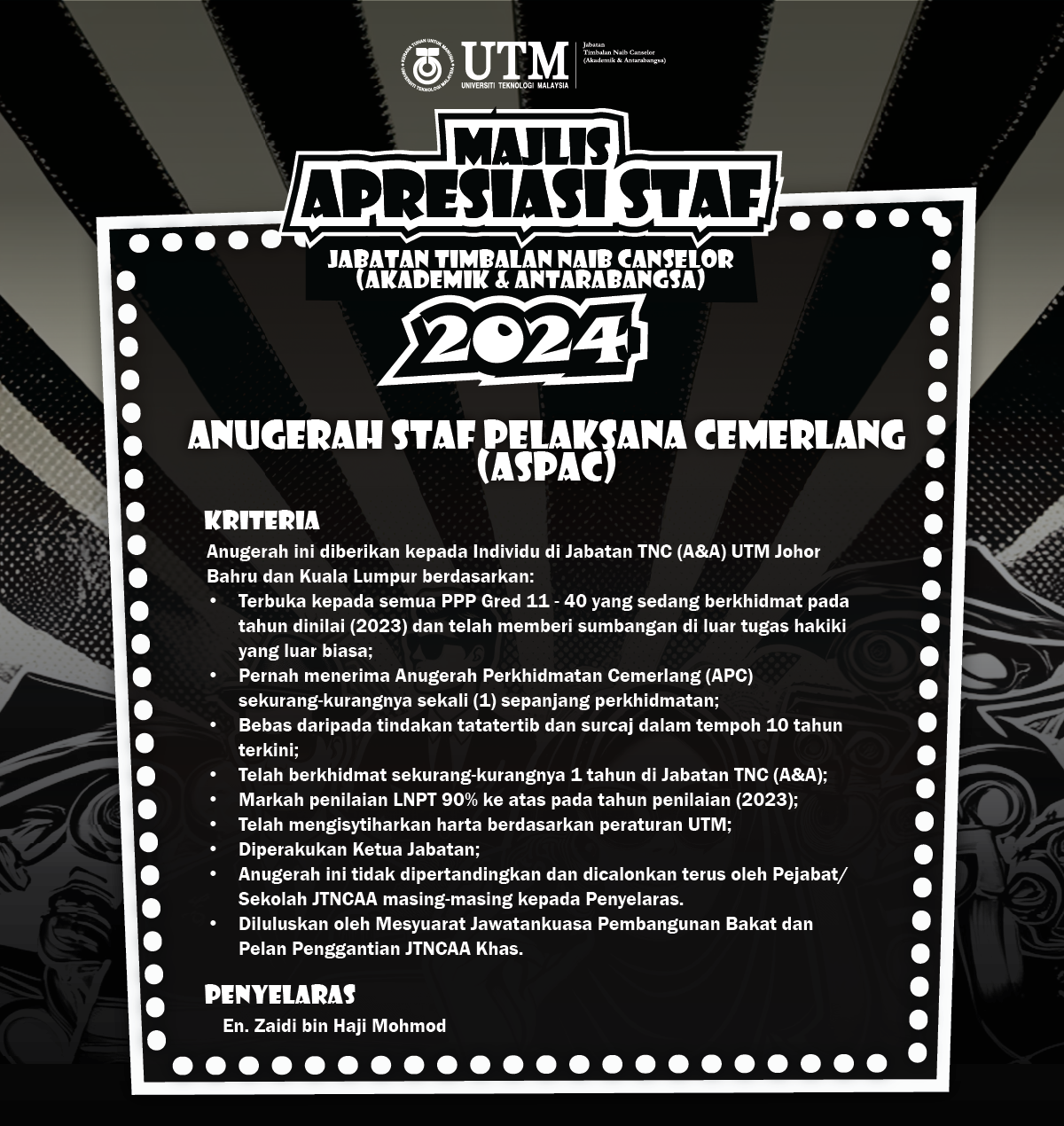 UTM
UNIVERSITI TEKNOLOGI MALAYSIA
Jabatan Timbalan Naib Canselor (Akademik & Antarabangsa)

MAJLIS APRESIASI STAF
JABATAN TIMBALAN NAIB CANSELOR (AKADEMIK & ANTARABANGSA)
2024

ANUGERAH STAF PELAKSANA CEMERLANG (ASPAC)

KRITERIA
Anugerah ini diberikan kepada Individu di Jabatan TNC (A&A) UTM Johor Bahru dan Kuala Lumpur berdasarkan:
• Terbuka kepada semua PPP Gred 11 - 40 yang sedang berkhidmat pada tahun dinilai (2023) dan telah memberi sumbangan di luar tugas hakiki yang luar biasa;
• Pernah menerima Anugerah Perkhidmatan Cemerlang (APC) sekurang-kurangnya sekali (1) sepanjang perkhidmatan;
• Bebas daripada tindakan tatatertib dan surcaj dalam tempoh 10 tahun terkini;
• Telah berkhidmat sekurang-kurangnya 1 tahun di Jabatan TNC (A&A);
• Markah penilaian LNPT 90% ke atas pada tahun penilaian (2023);
• Telah mengisytiharkan harta berdasarkan peraturan UTM;
• Diperakukan Ketua Jabatan;
• Anugerah ini tidak dipertandingkan dan dicalonkan terus oleh Pejabat/ Sekolah JTNCAA masing-masing kepada Penyelaras.
• Diluluskan oleh Mesyuarat Jawatankuasa Pembangunan Bakat dan Pelan Penggantian JTNCAA Khas.

PENYELARAS
En. Zaidi bin Haji Mohmod